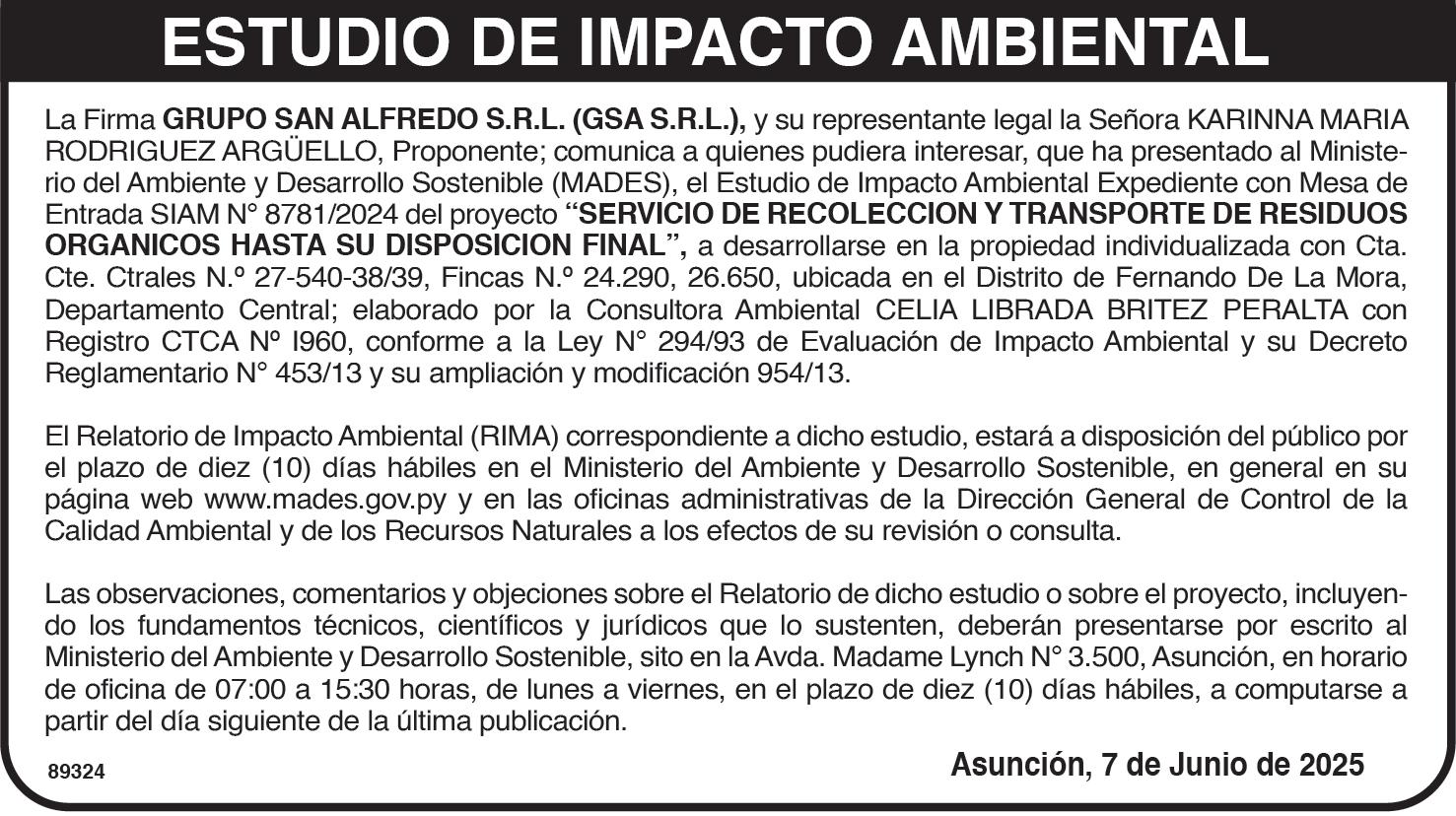 ESTUDIO DE IMPACTO AMBIENTAL

La Firma GRUPO SAN ALFREDO S.R.L. (GSA S.R.L.), y su representante legal la Señora KARINNA MARIA RODRIGUEZ ARGÜELLO, Proponente; comunica a quienes pudiera interesar, que ha presentado al Ministerio del Ambiente y Desarrollo Sostenible (MADES), el Estudio de Impacto Ambiental Expediente con Mesa de Entrada SIAM N° 8781/2024 del proyecto "SERVICIO DE RECOLECCION Y TRANSPORTE DE RESIDUOS ORGANICOS HASTA SU DISPOSICION FINAL", a desarrollarse en la propiedad individualizada con Cta. Cte. Ctrales N.º 27-540-38/39, Fincas N.º 24.290, 26.650, ubicada en el Distrito de Fernando De La Mora, Departamento Central; elaborado por la Consultora Ambiental CELIA LIBRADA BRITEZ PERALTA con Registro CTCA Nº I960, conforme a la Ley N° 294/93 de Evaluación de Impacto Ambiental y su Decreto Reglamentario N° 453/13 y su ampliación y modificación 954/13.

El Relatorio de Impacto Ambiental (RIMA) correspondiente a dicho estudio, estará a disposición del público por el plazo de diez (10) días hábiles en el Ministerio del Ambiente y Desarrollo Sostenible, en general en su página web www.mades.gov.py y en las oficinas administrativas de la Dirección General de Control de la Calidad Ambiental y de los Recursos Naturales a los efectos de su revisión o consulta.

Las observaciones, comentarios y objeciones sobre el Relatorio de dicho estudio o sobre el proyecto, incluyendo los fundamentos técnicos, científicos y jurídicos que lo sustenten, deberán presentarse por escrito al Ministerio del Ambiente y Desarrollo Sostenible, sito en la Avda. Madame Lynch N° 3.500, Asunción, en horario de oficina de 07:00 a 15:30 horas, de lunes a viernes, en el plazo de diez (10) días hábiles, a computarse a partir del día siguiente de la última publicación.

89324

Asunción, 7 de Junio de 2025